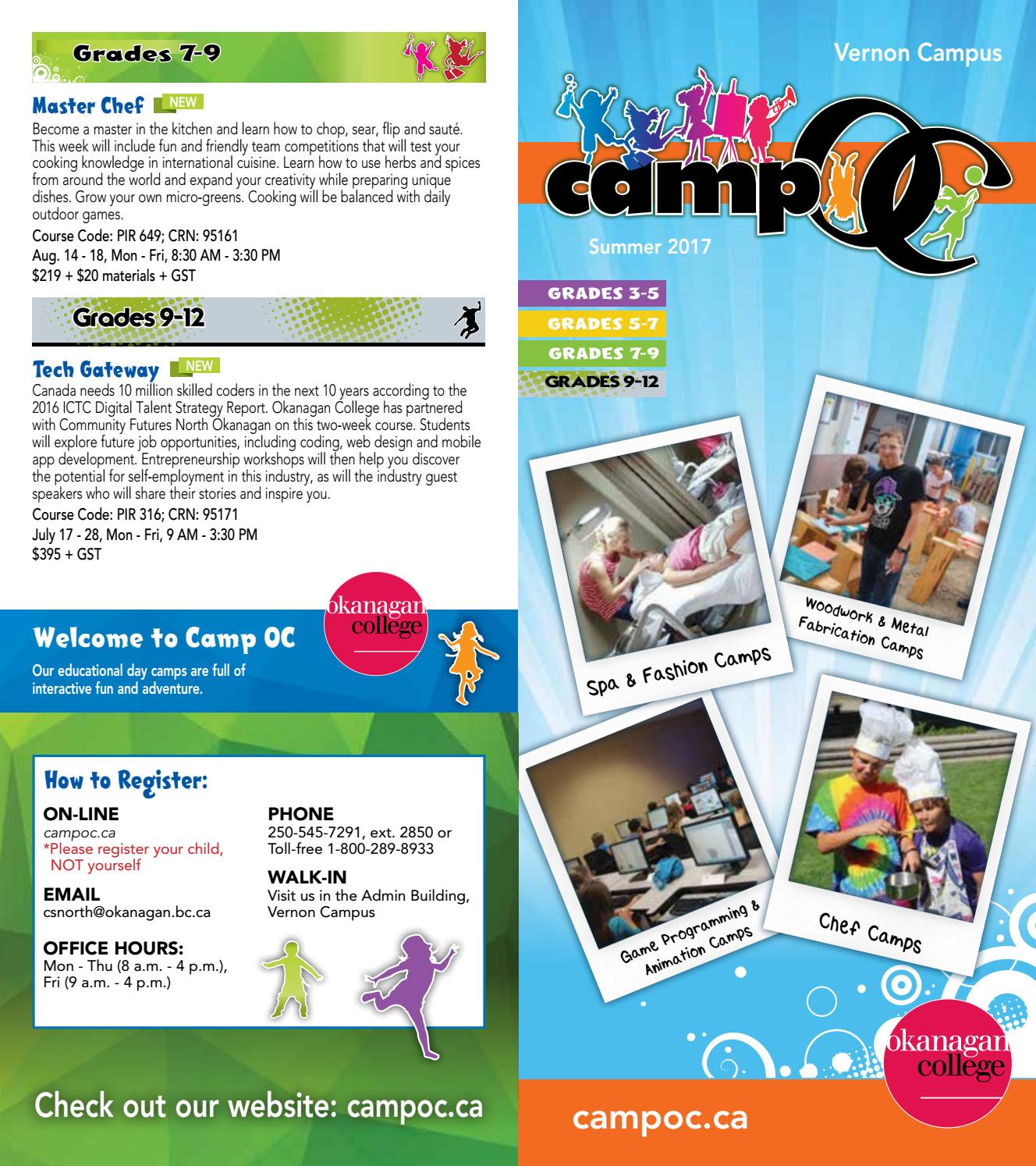 Grades 7-9

Master Chef NEW

Become a master in the kitchen and learn how to chop, sear, flip and sauté. This week will include fun and friendly team competitions that will test your cooking knowledge in international cuisine. Learn how to use herbs and spices from around the world and expand your creativity while preparing unique dishes. Grow your own micro-greens. Cooking will be balanced with daily outdoor games.

Course Code: PIR 649; CRN: 95161
Aug. 14 - 18, Mon - Fri, 8:30 AM - 3:30 PM
$219 + $20 materials + GST

Grades 9-12

Tech Gateway NEW

Canada needs 10 million skilled coders in the next 10 years according to the 2016 ICTC Digital Talent Strategy Report. Okanagan College has partnered with Community Futures North Okanagan on this two-week course. Students will explore future job opportunities, including coding, web design and mobile app development. Entrepreneurship workshops will then help you discover the potential for self-employment in this industry, as will the industry guest speakers who will share their stories and inspire you.

Course Code: PIR 316; CRN: 95171
July 17 - 28, Mon - Fri, 9 AM - 3:30 PM
$395 + GST

Welcome to Camp OC

Our educational day camps are full of interactive fun and adventure.

okanagan college

How to Register:

ON-LINE
campoc.ca
*Please register your child, NOT yourself

EMAIL
csnorth@okanagan.bc.ca

OFFICE HOURS:
Mon - Thu (8 a.m. - 4 p.m.), Fri (9 a.m. - 4 p.m.)

PHONE
250-545-7291, ext. 2850 or Toll-free 1-800-289-8933

WALK-IN
Visit us in the Admin Building, Vernon Campus

Check out our website: campoc.ca

Vernon Campus

camp OC

Summer 2017

GRADES 3-5
GRADES 5-7
GRADES 7-9
GRADES 9-12

Spa & Fashion Camps

Woodwork & Metal Fabrication Camps

Game Programming & Animation Camps

Chef Camps

okanagan college

campoc.ca